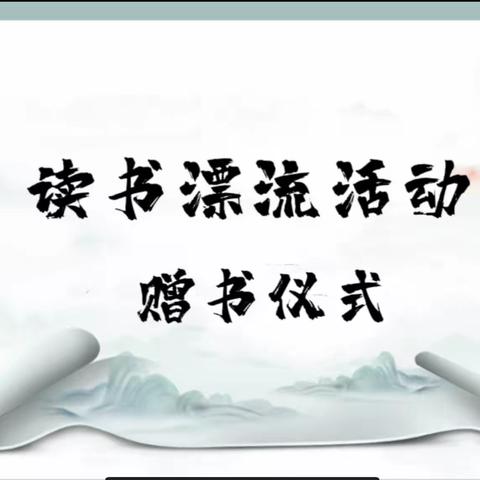 读书漂流活动

赠书仪式